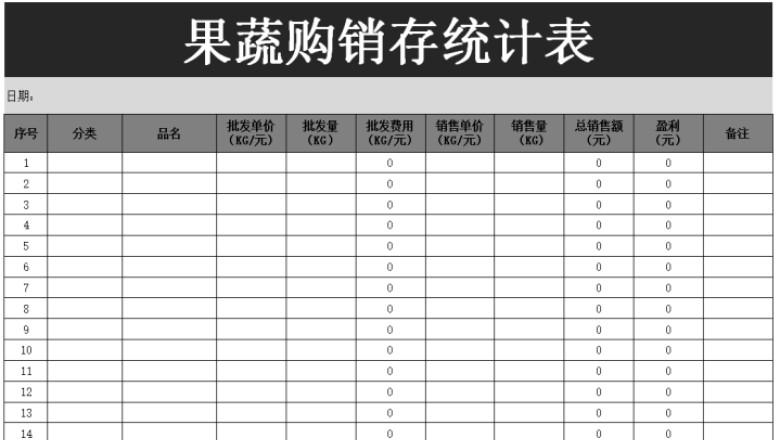 果蔬购销存统计表

日期：

| 序号 | 分类 | 品名 | 批发单价（KG/元） | 批发量（KG） | 批发费用（KG/元） | 销售单价（KG/元） | 销售量（KG） | 总销售额（元） | 盈利（元） | 备注 |
|---|---|---|---|---|---|---|---|---|---|---|
| 1 | | | | | 0 | | | 0 | 0 | |
| 2 | | | | | 0 | | | 0 | 0 | |
| 3 | | | | | 0 | | | 0 | 0 | |
| 4 | | | | | 0 | | | 0 | 0 | |
| 5 | | | | | 0 | | | 0 | 0 | |
| 6 | | | | | 0 | | | 0 | 0 | |
| 7 | | | | | 0 | | | 0 | 0 | |
| 8 | | | | | 0 | | | 0 | 0 | |
| 9 | | | | | 0 | | | 0 | 0 | |
| 10 | | | | | 0 | | | 0 | 0 | |
| 11 | | | | | 0 | | | 0 | 0 | |
| 12 | | | | | 0 | | | 0 | 0 | |
| 13 | | | | | 0 | | | 0 | 0 | |
| 14 | | | | | 0 | | | 0 | 0 | |